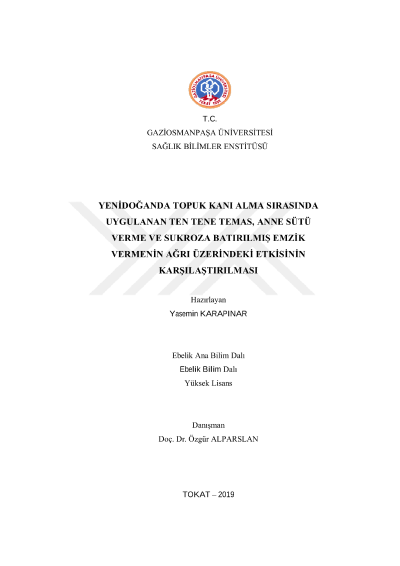 T.C.
GAZİOSMANPAŞA ÜNİVERSİTESİ
SAĞLIK BİLİMLER ENSTİTÜSÜ

YENİDOĞANDA TOPUK KANI ALMA SIRASINDA UYGULANAN TEN TENE TEMAS, ANNE SÜTÜ VERME VE SUKROZA BATIRILMIŞ EMZİK VERMENİN AĞRI ÜZERİNDEKİ ETKİSİNİN KARŞILAŞTIRILMASI

Hazırlayan
Yasemin KARAPINAR

Ebelik Ana Bilim Dalı
Ebelik Bilim Dalı
Yüksek Lisans

Danışman
Doç. Dr. Özgür ALPARSLAN

TOKAT – 2019